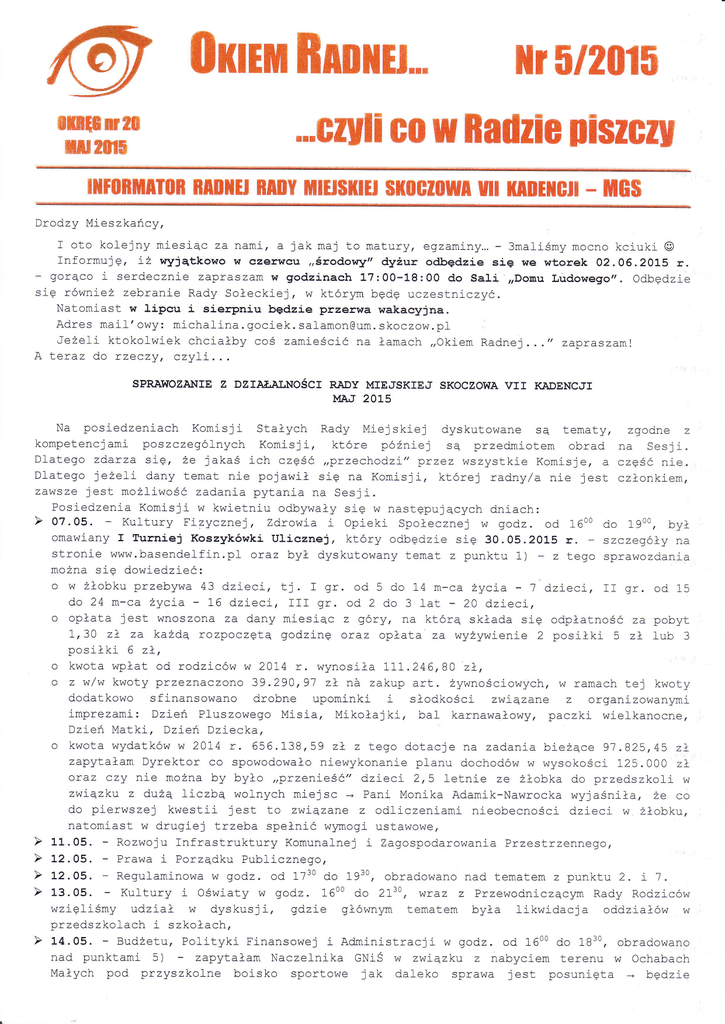 OKIEM RADNEJ... Nr 5/2015

OKRĘG nr 20
MAJ 2015

...czyli co w Radzie piszczy

INFORMATOR RADNEJ RADY MIEJSKIEJ SKOCZOWA VII KADENCJI – MGS

Drodzy Mieszkańcy,

I oto kolejny miesiąc za nami, a jak maj to matury, egzaminy… - 3maliśmy mocno kciuki ☺

Informuję, iż wyjątkowo w czerwcu „środowy" dyżur odbędzie się we wtorek 02.06.2015 r. - gorąco i serdecznie zapraszam w godzinach 17:00-18:00 do Sali „Domu Ludowego". Odbędzie się również zebranie Rady Sołeckiej, w którym będę uczestniczyć.

Natomiast w lipcu i sierpniu będzie przerwa wakacyjna.

Adres mail'owy: michalina.gociek.salamon@um.skoczow.pl

Jeżeli ktokolwiek chciałby coś zamieścić na łamach „Okiem Radnej..." zapraszam!

A teraz do rzeczy, czyli...

SPRAWOZANIE Z DZIAŁALNOŚCI RADY MIEJSKIEJ SKOCZOWA VII KADENCJI
MAJ 2015

Na posiedzeniach Komisji Stałych Rady Miejskiej dyskutowane są tematy, zgodne z kompetencjami poszczególnych Komisji, które później są przedmiotem obrad na Sesji. Dlatego zdarza się, że jakaś ich część „przechodzi" przez wszystkie Komisje, a część nie. Dlatego jeżeli dany temat nie pojawił się na Komisji, której radny/a nie jest członkiem, zawsze jest możliwość zadania pytania na Sesji.

Posiedzenia Komisji w kwietniu odbywały się w następujących dniach:

➢ 07.05. - Kultury Fizycznej, Zdrowia i Opieki Społecznej w godz. od $16^{00}$ do $19^{00}$, był omawiany I Turniej Koszykówki Ulicznej, który odbędzie się 30.05.2015 r. - szczegóły na stronie www.basendelfin.pl oraz był dyskutowany temat z punktu 1) - z tego sprawozdania można się dowiedzieć:
o w żłobku przebywa 43 dzieci, tj. I gr. od 5 do 14 m-ca życia - 7 dzieci, II gr. od 15 do 24 m-ca życia - 16 dzieci, III gr. od 2 do 3 lat - 20 dzieci,
o opłata jest wnoszona za dany miesiąc z góry, na którą składa się odpłatność za pobyt 1,30 zł za każdą rozpoczętą godzinę oraz opłata za wyżywienie 2 posiłki 5 zł lub 3 posiłki 6 zł,
o kwota wpłat od rodziców w 2014 r. wynosiła 111.246,80 zł,
o z w/w kwoty przeznaczono 39.290,97 zł na zakup art. żywnościowych, w ramach tej kwoty dodatkowo sfinansowano drobne upominki i słodkości związane z organizowanymi imprezami: Dzień Pluszowego Misia, Mikołajki, bal karnawałowy, paczki wielkanocne, Dzień Matki, Dzień Dziecka,
o kwota wydatków w 2014 r. 656.138,59 zł z tego dotacje na zadania bieżące 97.825,45 zł zapytałam Dyrektor co spowodowało niewykonanie planu dochodów w wysokości 125.000 zł oraz czy nie można by było „przenieść" dzieci 2,5 letnie ze żłobka do przedszkoli w związku z dużą liczbą wolnych miejsc → Pani Monika Adamik-Nawrocka wyjaśniła, że co do pierwszej kwestii jest to związane z odliczeniami nieobecności dzieci w żłobku, natomiast w drugiej trzeba spełnić wymogi ustawowe,
➢ 11.05. - Rozwoju Infrastruktury Komunalnej i Zagospodarowania Przestrzennego,
➢ 12.05. - Prawa i Porządku Publicznego,
➢ 12.05. - Regulaminowa w godz. od $17^{30}$ do $19^{30}$, obradowano nad tematem z punktu 2. i 7.
➢ 13.05. - Kultury i Oświaty w godz. $16^{00}$ do $21^{30}$, wraz z Przewodniczącym Rady Rodziców wzięliśmy udział w dyskusji, gdzie głównym tematem była likwidacja oddziałów w przedszkolach i szkołach,
➢ 14.05. - Budżetu, Polityki Finansowej i Administracji w godz. od $16^{00}$ do $18^{30}$, obradowano nad punktami 5) - zapytałam Naczelnika GNiŚ w związku z nabyciem terenu w Ochabach Małych pod przyszkolne boisko sportowe jak daleko sprawa jest posunięta → będzie